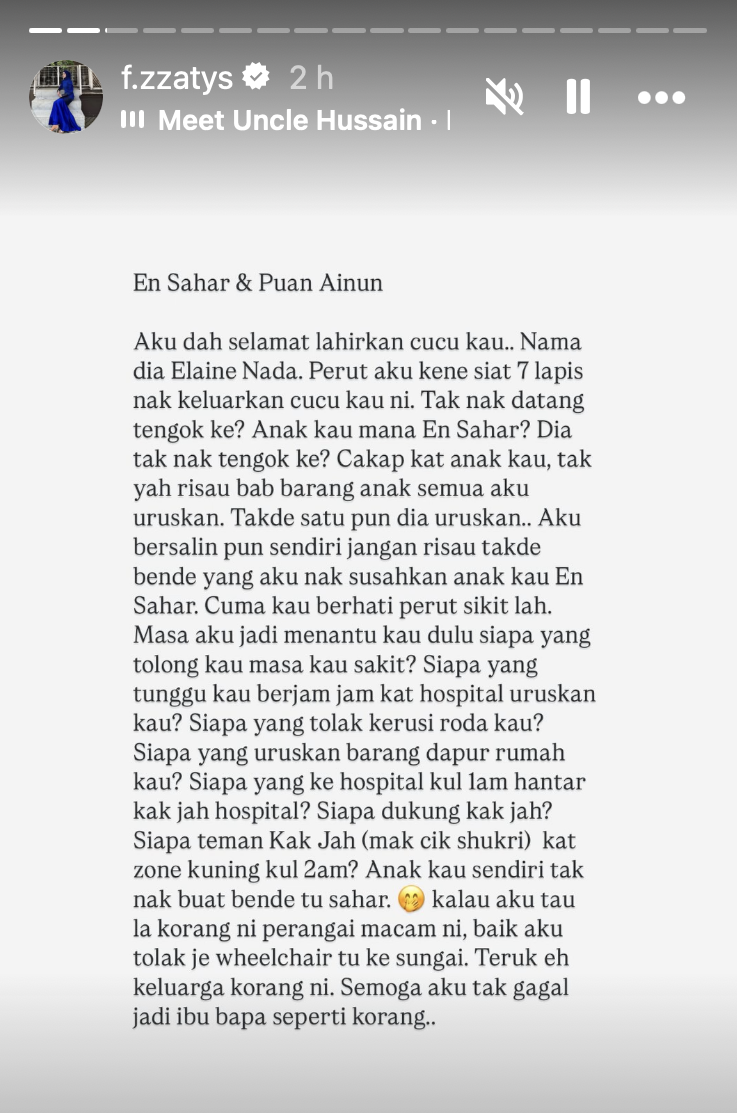 f.zzatys 2 h
Meet Uncle Hussain · I

En Sahar & Puan Ainun

Aku dah selamat lahirkan cucu kau.. Nama dia Elaine Nada. Perut aku kene siat 7 lapis nak keluarkan cucu kau ni. Tak nak datang tengok ke? Anak kau mana En Sahar? Dia tak nak tengok ke? Cakap kat anak kau, tak yah risau bab barang anak semua aku uruskan. Takde satu pun dia uruskan.. Aku bersalin pun sendiri jangan risau takde bende yang aku nak susahkan anak kau En Sahar. Cuma kau berhati perut sikit lah. Masa aku jadi menantu kau dulu siapa yang tolong kau masa kau sakit? Siapa yang tunggu kau berjam jam kat hospital uruskan kau? Siapa yang tolak kerusi roda kau? Siapa yang uruskan barang dapur rumah kau? Siapa yang ke hospital kul 1am hantar kak jah hospital? Siapa dukung kak jah? Siapa teman Kak Jah (mak cik shukri) kat zone kuning kul 2am? Anak kau sendiri tak nak buat bende tu sahar. 🤭 kalau aku tau la korang ni perangai macam ni, baik aku tolak je wheelchair tu ke sungai. Teruk eh keluarga korang ni. Semoga aku tak gagal jadi ibu bapa seperti korang..